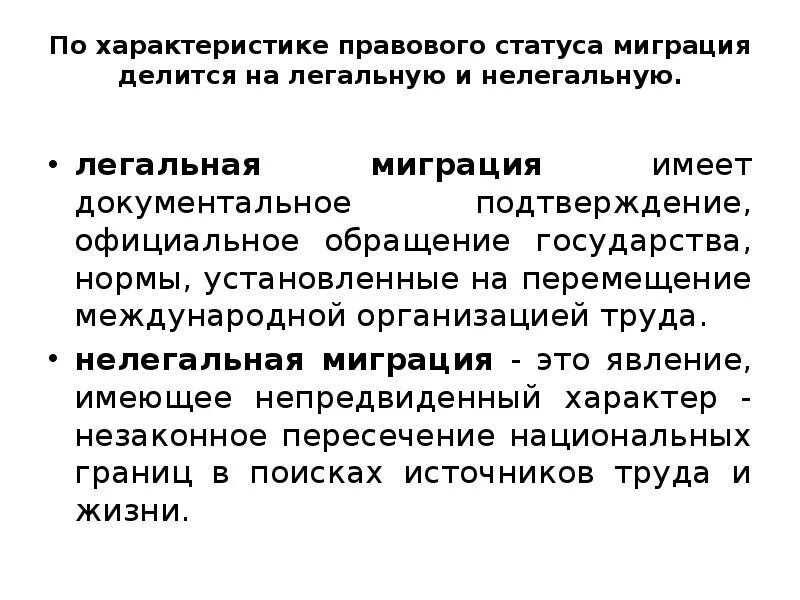 По характеристике правового статуса миграция делится на легальную и нелегальную.

• легальная миграция имеет документальное подтверждение, официальное обращение государства, нормы, установленные на перемещение международной организацией труда.

• нелегальная миграция - это явление, имеющее непредвиденный характер - незаконное пересечение национальных границ в поисках источников труда и жизни.